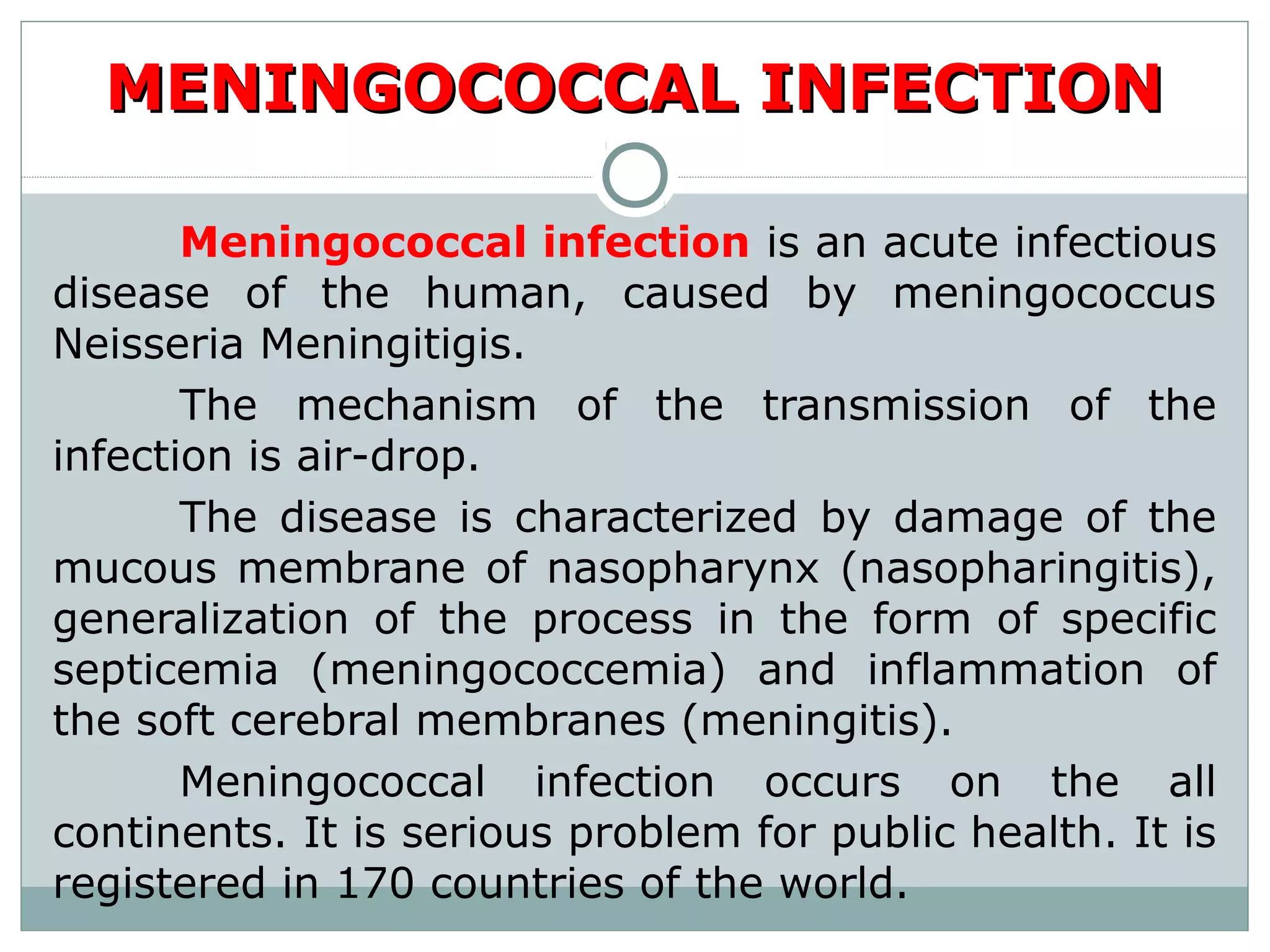 MENINGOCOCCAL INFECTION

Meningococcal infection is an acute infectious disease of the human, caused by meningococcus Neisseria Meningitigis.

The mechanism of the transmission of the infection is air-drop.

The disease is characterized by damage of the mucous membrane of nasopharynx (nasopharingitis), generalization of the process in the form of specific septicemia (meningococcemia) and inflammation of the soft cerebral membranes (meningitis).

Meningococcal infection occurs on the all continents. It is serious problem for public health. It is registered in 170 countries of the world.